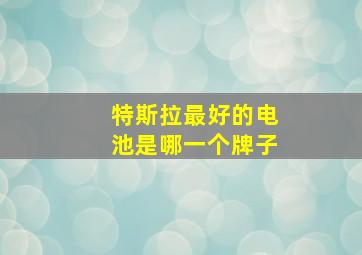 特斯拉最好的电池是哪一个牌子